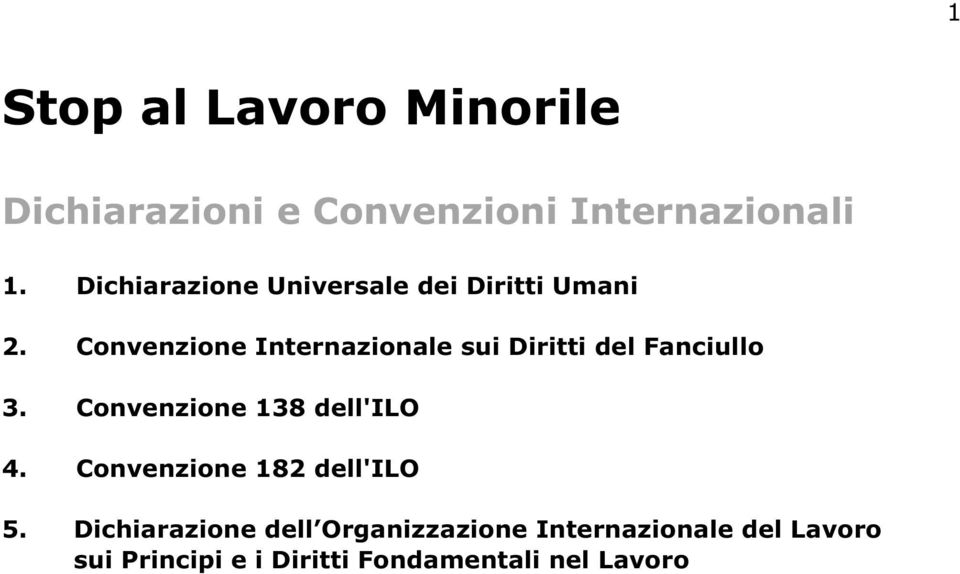 1

Stop al Lavoro Minorile

Dichiarazioni e Convenzioni Internazionali

1. Dichiarazione Universale dei Diritti Umani

2. Convenzione Internazionale sui Diritti del Fanciullo

3. Convenzione 138 dell'ILO

4. Convenzione 182 dell'ILO

5. Dichiarazione dell’Organizzazione Internazionale del Lavoro sui Principi e i Diritti Fondamentali nel Lavoro